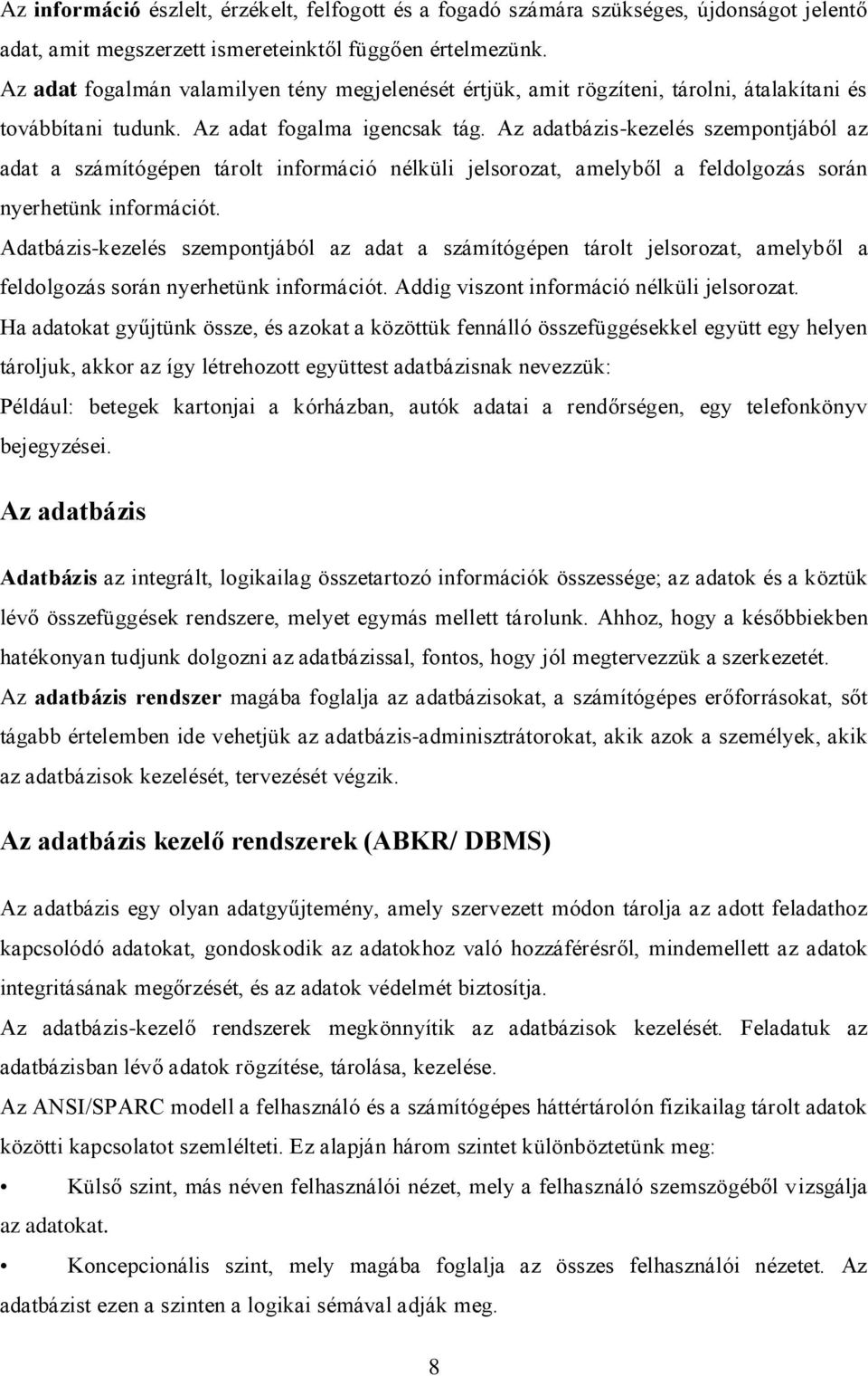 Az információ észlelt, érzékelt, felfogott és a fogadó számára szükséges, újdonságot jelentő adat, amit megszerzett ismereteinktől függően értelmezünk.
Az adat fogalmán valamilyen tény megjelenését értjük, amit rögzíteni, tárolni, átalakítani és továbbítani tudunk. Az adat fogalma igencsak tág. Az adatbázis-kezelés szempontjából az adat a számítógépen tárolt információ nélküli jelsorozat, amelyből a feldolgozás során nyerhetünk információt.
Adatbázis-kezelés szempontjából az adat a számítógépen tárolt jelsorozat, amelyből a feldolgozás során nyerhetünk információt. Addig viszont információ nélküli jelsorozat.
Ha adatokat gyűjtünk össze, és azokat a közöttük fennálló összefüggésekkel együtt egy helyen tároljuk, akkor az így létrehozott együttest adatbázisnak nevezzük:
Például: betegek kartonjai a kórházban, autók adatai a rendőrségen, egy telefonkönyv bejegyzései.

Az adatbázis

Adatbázis az integrált, logikailag összetartozó információk összessége; az adatok és a köztük lévő összefüggések rendszere, melyet egymás mellett tárolunk. Ahhoz, hogy a későbbiekben hatékonyan tudjunk dolgozni az adatbázissal, fontos, hogy jól megtervezzük a szerkezetét.
Az adatbázis rendszer magába foglalja az adatbázisokat, a számítógépes erőforrásokat, sőt tágabb értelemben ide vehetjük az adatbázis-adminisztrátorokat, akik azok a személyek, akik az adatbázisok kezelését, tervezését végzik.

Az adatbázis kezelő rendszerek (ABKR/ DBMS)

Az adatbázis egy olyan adatgyűjtemény, amely szervezett módon tárolja az adott feladathoz kapcsolódó adatokat, gondoskodik az adatokhoz való hozzáférésről, mindemellett az adatok integritásának megőrzését, és az adatok védelmét biztosítja.
Az adatbázis-kezelő rendszerek megkönnyítik az adatbázisok kezelését. Feladatuk az adatbázisban lévő adatok rögzítése, tárolása, kezelése.
Az ANSI/SPARC modell a felhasználó és a számítógépes háttértárolón fizikailag tárolt adatok közötti kapcsolatot szemlélteti. Ez alapján három szintet különböztetünk meg:
• Külső szint, más néven felhasználói nézet, mely a felhasználó szemszögéből vizsgálja az adatokat.
• Koncepcionális szint, mely magába foglalja az összes felhasználói nézetet. Az adatbázist ezen a szinten a logikai sémával adják meg.

8